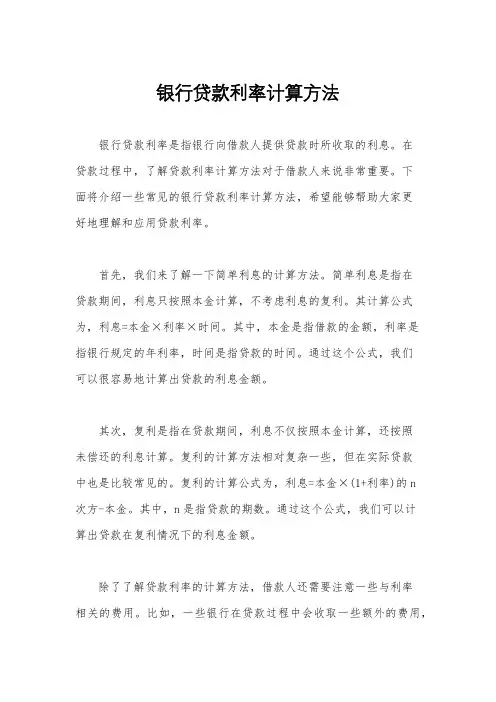 银行贷款利率计算方法

银行贷款利率是指银行向借款人提供贷款时所收取的利息。在贷款过程中，了解贷款利率计算方法对于借款人来说非常重要。下面将介绍一些常见的银行贷款利率计算方法，希望能够帮助大家更好地理解和应用贷款利率。

首先，我们来了解一下简单利息的计算方法。简单利息是指在贷款期间，利息只按照本金计算，不考虑利息的复利。其计算公式为，利息=本金×利率×时间。其中，本金是指借款的金额，利率是指银行规定的年利率，时间是指贷款的时间。通过这个公式，我们可以很容易地计算出贷款的利息金额。

其次，复利是指在贷款期间，利息不仅按照本金计算，还按照未偿还的利息计算。复利的计算方法相对复杂一些，但在实际贷款中也是比较常见的。复利的计算公式为，利息=本金×(1+利率)的n次方-本金。其中，n是指贷款的期数。通过这个公式，我们可以计算出贷款在复利情况下的利息金额。

除了了解贷款利率的计算方法，借款人还需要注意一些与利率相关的费用。比如，一些银行在贷款过程中会收取一些额外的费用，